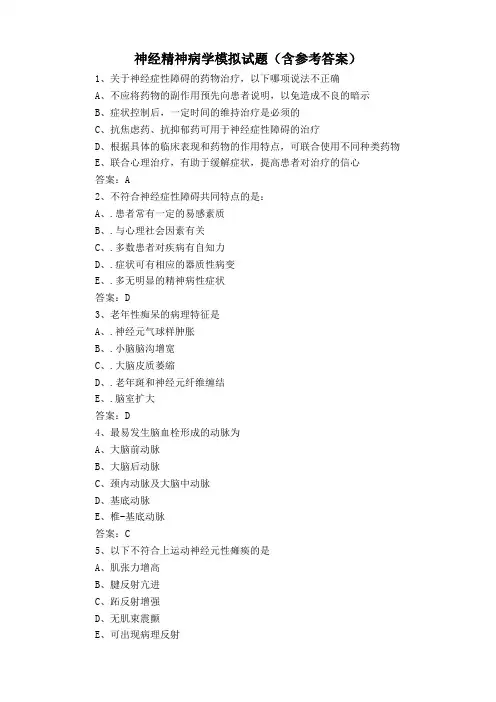 神经精神病学模拟试题（含参考答案）

1、关于神经症性障碍的药物治疗，以下哪项说法不正确

A、不应将药物的副作用预先向患者说明，以免造成不良的暗示

B、症状控制后，一定时间的维持治疗是必须的

C、抗焦虑药、抗抑郁药可用于神经症性障碍的治疗

D、根据具体的临床表现和药物的作用特点，可联合使用不同种类药物

E、联合心理治疗，有助于缓解症状，提高患者对治疗的信心

答案：A

2、不符合神经症性障碍共同特点的是：

A、.患者常有一定的易感素质

B、.与心理社会因素有关

C、.多数患者对疾病有自知力

D、.症状可有相应的器质性病变

E、.多无明显的精神病性症状

答案：D

3、老年性痴呆的病理特征是

A、.神经元气球样肿胀

B、.小脑脑沟增宽

C、.大脑皮质萎缩

D、.老年斑和神经元纤维缠结

E、.脑室扩大

答案：D

4、最易发生脑血栓形成的动脉为

A、大脑前动脉

B、大脑后动脉

C、颈内动脉及大脑中动脉

D、基底动脉

E、椎-基底动脉

答案：C

5、以下不符合上运动神经元性瘫痪的是

A、肌张力增高

B、腱反射亢进

C、跖反射增强

D、无肌束震颤

E、可出现病理反射